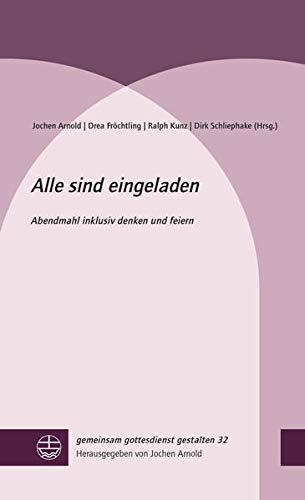 Jochen Arnold | Drea Fröchtling | Ralph Kunz | Dirk Schliephake (Hrsg.)

Alle sind eingeladen

Abendmahl inklusiv denken und feiern

gemeinsam gottesdienst gestalten 32
Herausgegeben von Jochen Arnold